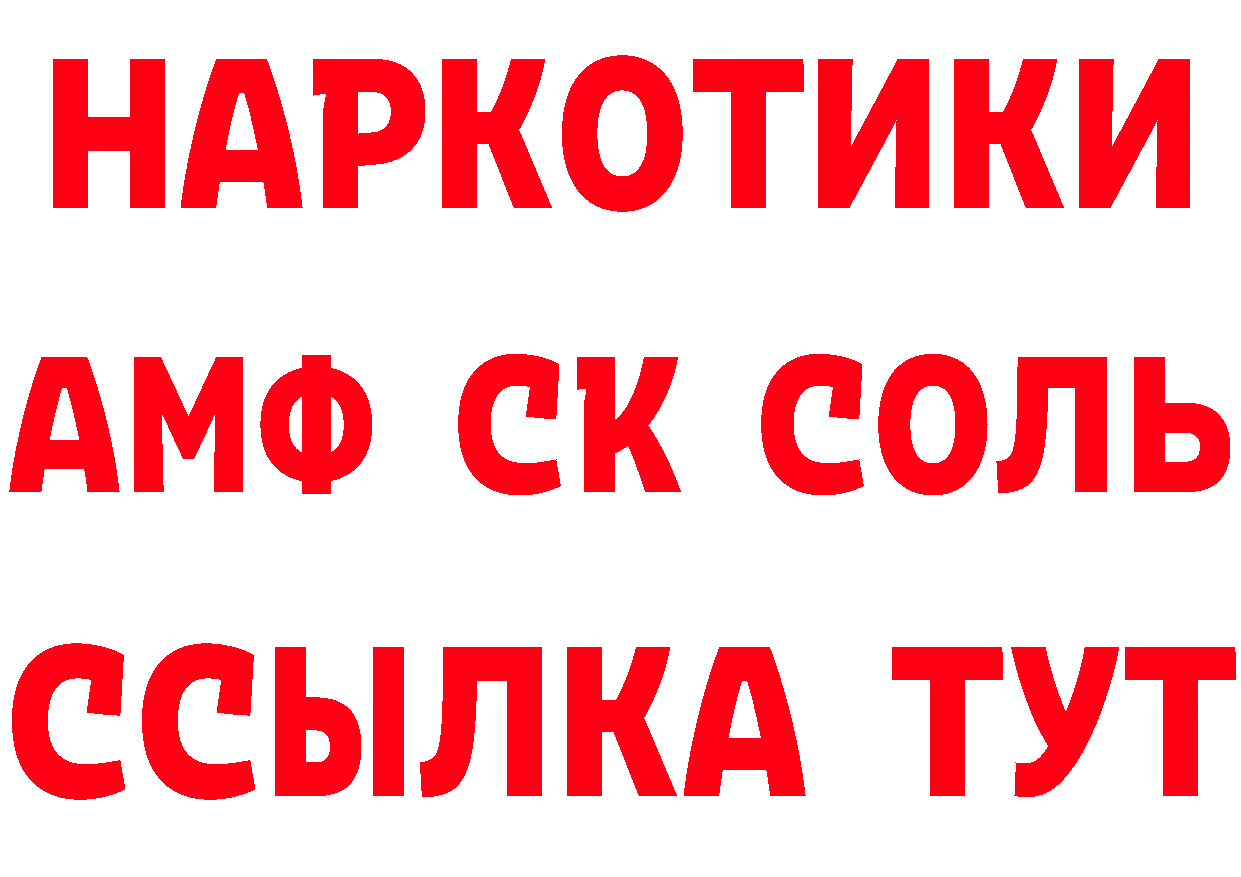 НАРКОТИКИ
АМФ СК СОЛЬ
ССЫЛКА ТУТ